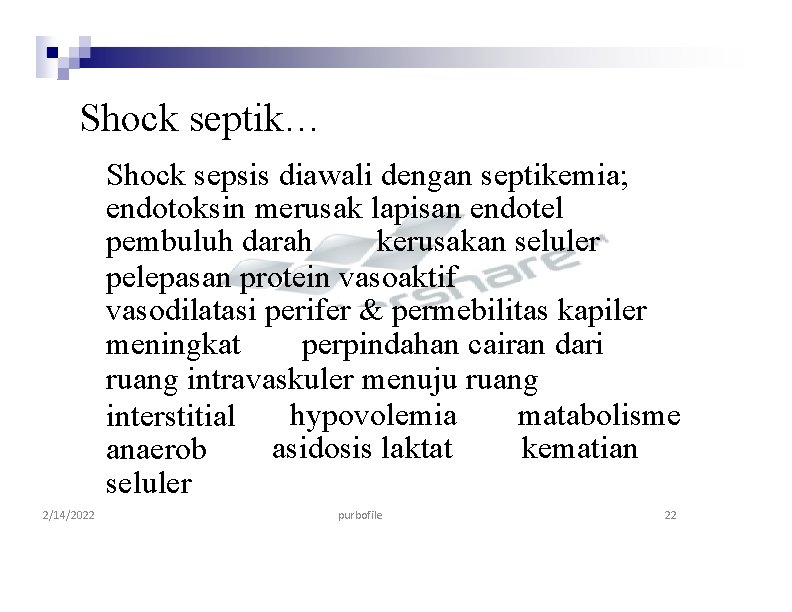 Shock septik…

Shock sepsis diawali dengan septikemia; endotoksin merusak lapisan endotel pembuluh darah kerusakan seluler pelepasan protein vasoaktif vasodilatasi perifer & permebilitas kapiler meningkat perpindahan cairan dari ruang intravaskuler menuju ruang interstitial hypovolemia matabolisme anaerob asidosis laktat kematian seluler

2/14/2022 purbofile 22